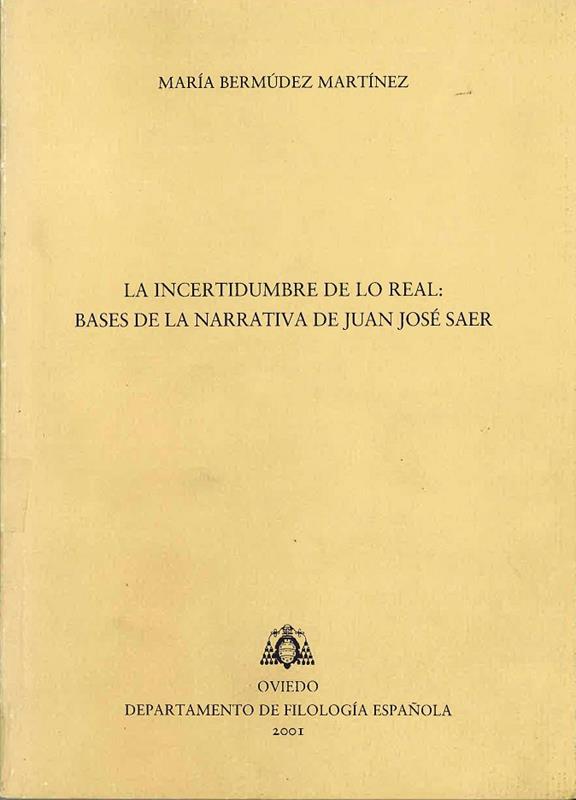 MARÍA BERMÚDEZ MARTÍNEZ

LA INCERTIDUMBRE DE LO REAL:
BASES DE LA NARRATIVA DE JUAN JOSÉ SAER

OVIEDO
DEPARTAMENTO DE FILOLOGÍA ESPAÑOLA
2001